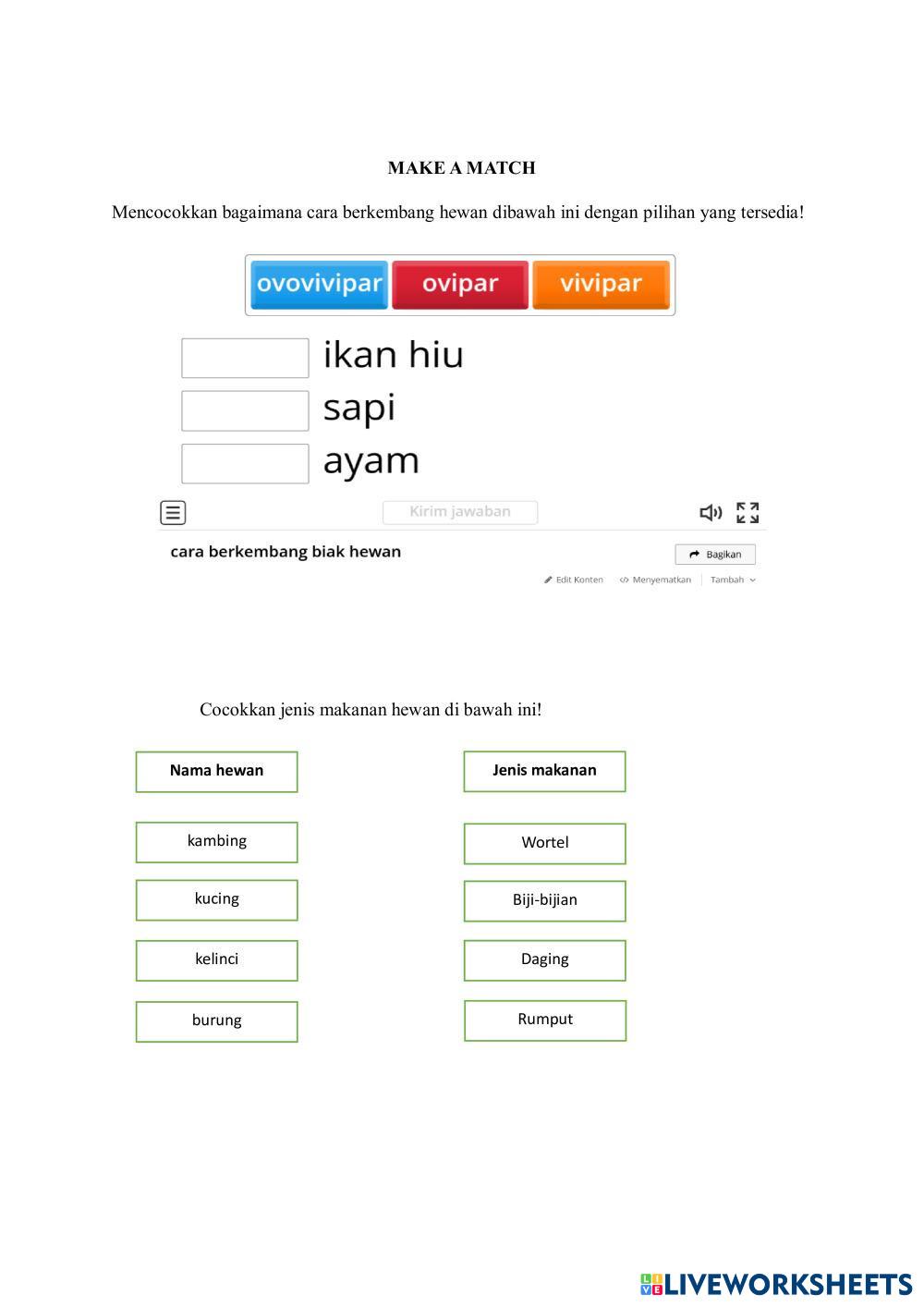 MAKE A MATCH

Mencocokkan bagaimana cara berkembang hewan dibawah ini dengan pilihan yang tersedia!

ovovivipar ovipar vivipar

ikan hiu
sapi
ayam

Kirim jawaban

cara berkembang biak hewan

Bagikan

Edit Konten Menyematkan Tambah

Cocokkan jenis makanan hewan di bawah ini!

Nama hewan
kambing
kucing
kelinci
burung

Jenis makanan
Wortel
Biji-bijian
Daging
Rumput

LIVEWORKSHEETS